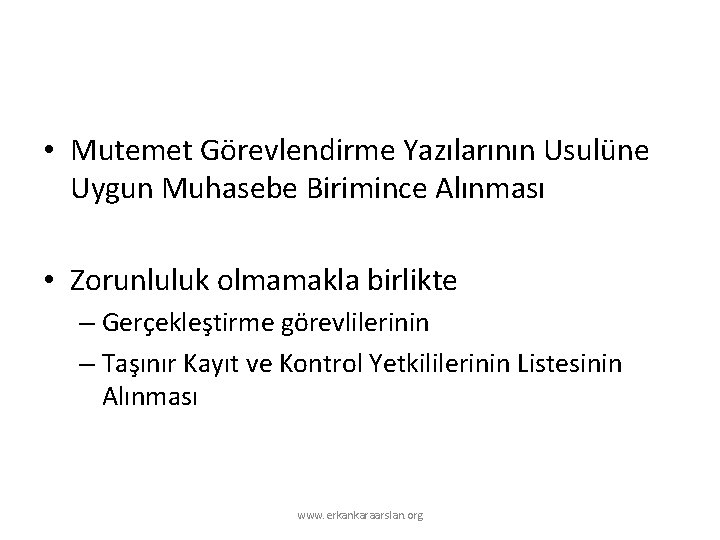 • Mutemet Görevlendirme Yazılarının Usulüne Uygun Muhasebe Birimince Alınması

• Zorunluluk olmamakla birlikte
– Gerçekleştirme görevlilerinin
– Taşınır Kayıt ve Kontrol Yetkililerinin Listesinin Alınması

www.erkankaraarslan.org